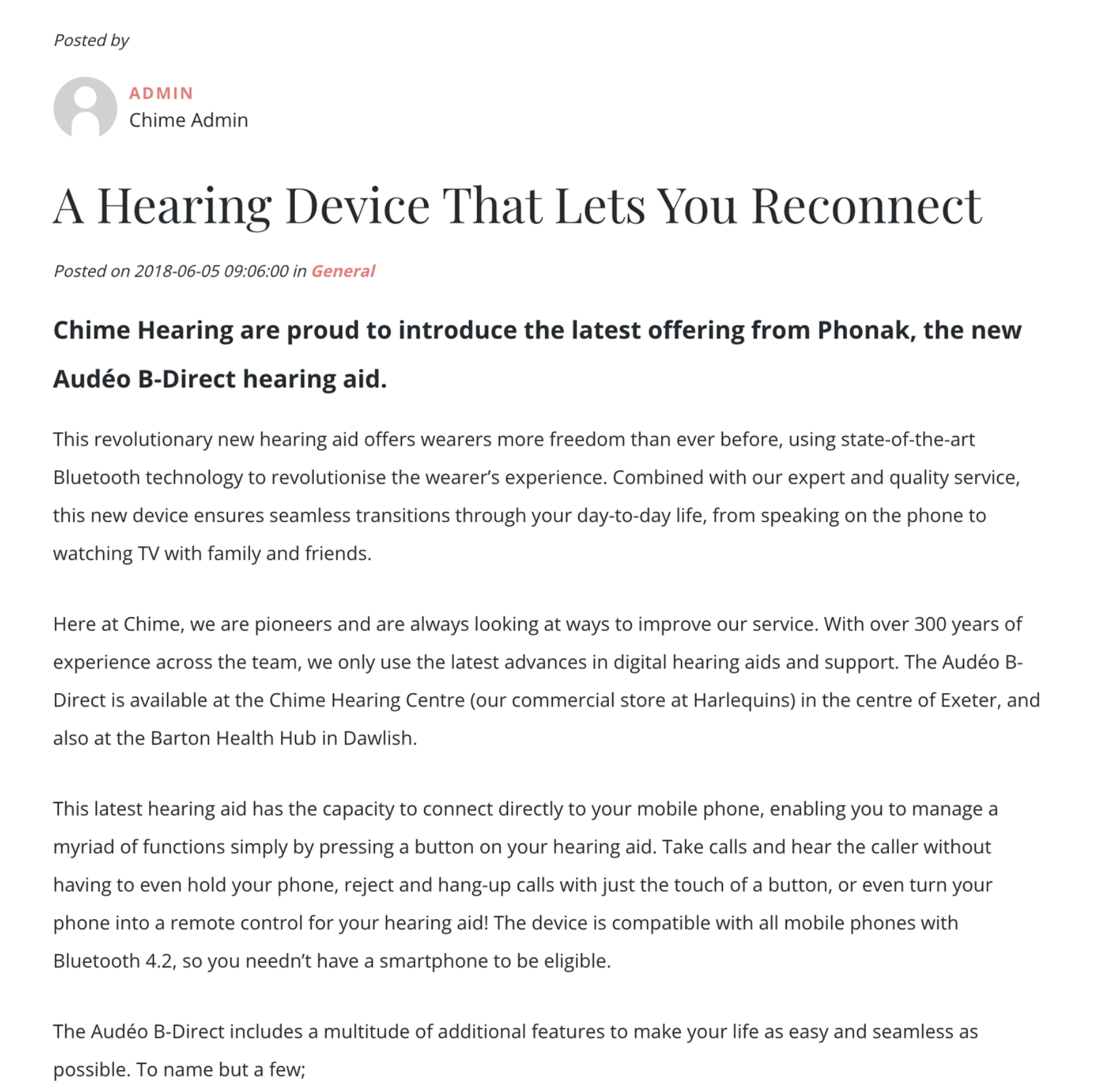 Posted by

ADMIN
Chime Admin

A Hearing Device That Lets You Reconnect

Posted on 2018-06-05 09:06:00 in General

Chime Hearing are proud to introduce the latest offering from Phonak, the new Audéo B-Direct hearing aid.

This revolutionary new hearing aid offers wearers more freedom than ever before, using state-of-the-art Bluetooth technology to revolutionise the wearer's experience. Combined with our expert and quality service, this new device ensures seamless transitions through your day-to-day life, from speaking on the phone to watching TV with family and friends.

Here at Chime, we are pioneers and are always looking at ways to improve our service. With over 300 years of experience across the team, we only use the latest advances in digital hearing aids and support. The Audéo B-Direct is available at the Chime Hearing Centre (our commercial store at Harlequins) in the centre of Exeter, and also at the Barton Health Hub in Dawlish.

This latest hearing aid has the capacity to connect directly to your mobile phone, enabling you to manage a myriad of functions simply by pressing a button on your hearing aid. Take calls and hear the caller without having to even hold your phone, reject and hang-up calls with just the touch of a button, or even turn your phone into a remote control for your hearing aid! The device is compatible with all mobile phones with Bluetooth 4.2, so you needn't have a smartphone to be eligible.

The Audéo B-Direct includes a multitude of additional features to make your life as easy and seamless as possible. To name but a few;